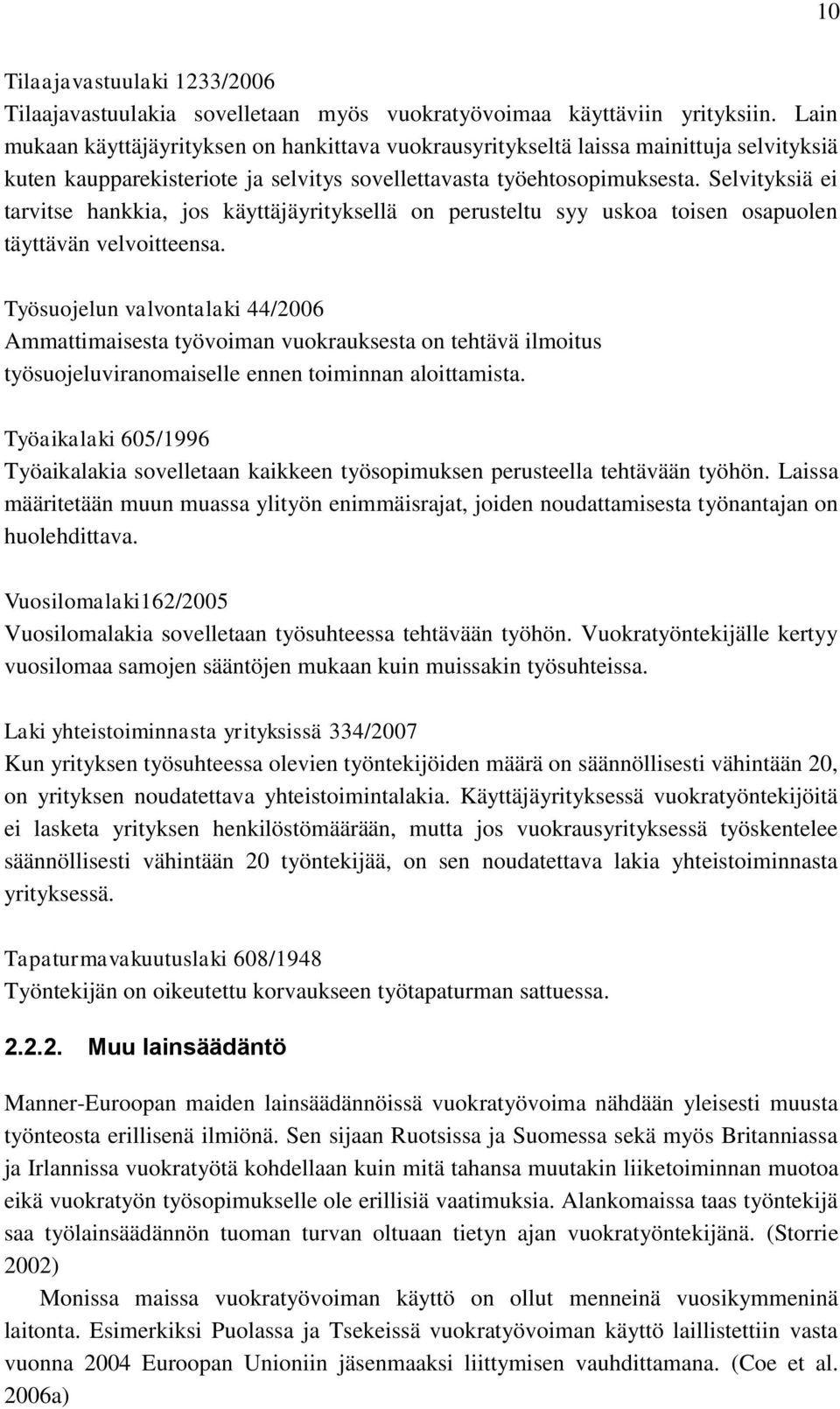 10

Tilaajavastuulaki 1233/2006
Tilaajavastuulakia sovelletaan myös vuokratyövoimaa käyttäviin yrityksiin. Lain mukaan käyttäjäyrityksen on hankittava vuokrausyritykseltä laissa mainittuja selvityksiä kuten kaupparekisteriote ja selvitys sovellettavasta työehtosopimuksesta. Selvityksiä ei tarvitse hankkia, jos käyttäjäyrityksellä on perusteltu syy uskoa toisen osapuolen täyttävän velvoitteensa.

Työsuojelun valvontalaki 44/2006
Ammattimaisesta työvoiman vuokrauksesta on tehtävä ilmoitus työsuojeluviranomaiselle ennen toiminnan aloittamista.

Työaikalaki 605/1996
Työaikalakia sovelletaan kaikkeen työsopimuksen perusteella tehtävään työhön. Laissa määritetään muun muassa ylityön enimmäisrajat, joiden noudattamisesta työnantajan on huolehdittava.

Vuosilomalaki162/2005
Vuosilomalakia sovelletaan työsuhteessa tehtävään työhön. Vuokratyöntekijälle kertyy vuosilomaa samojen sääntöjen mukaan kuin muissakin työsuhteissa.

Laki yhteistoiminnasta yrityksissä 334/2007
Kun yrityksen työsuhteessa olevien työntekijöiden määrä on säännöllisesti vähintään 20, on yrityksen noudatettava yhteistoimintalakia. Käyttäjäyrityksessä vuokratyöntekijöitä ei lasketa yrityksen henkilöstömäärään, mutta jos vuokrausyrityksessä työskentelee säännöllisesti vähintään 20 työntekijää, on sen noudatettava lakia yhteistoiminnasta yrityksessä.

Tapaturmavakuutuslaki 608/1948
Työntekijän on oikeutettu korvaukseen työtapaturman sattuessa.

2.2.2. Muu lainsäädäntö

Manner-Euroopan maiden lainsäädännöissä vuokratyövoima nähdään yleisesti muusta työnteosta erillisenä ilmiönä. Sen sijaan Ruotsissa ja Suomessa sekä myös Britanniassa ja Irlannissa vuokratyötä kohdellaan kuin mitä tahansa muutakin liiketoiminnan muotoa eikä vuokratyön työsopimukselle ole erillisiä vaatimuksia. Alankomaissa taas työntekijä saa työlainsäädännön tuoman turvan oltuaan tietyn ajan vuokratyöntekijänä. (Storrie 2002)

Monissa maissa vuokratyövoiman käyttö on ollut menneinä vuosikymmeninä laitonta. Esimerkiksi Puolassa ja Tsekeissä vuokratyövoiman käyttö laillistettiin vasta vuonna 2004 Euroopan Unioniin jäsenmaaksi liittymisen vauhdittamana. (Coe et al. 2006a)